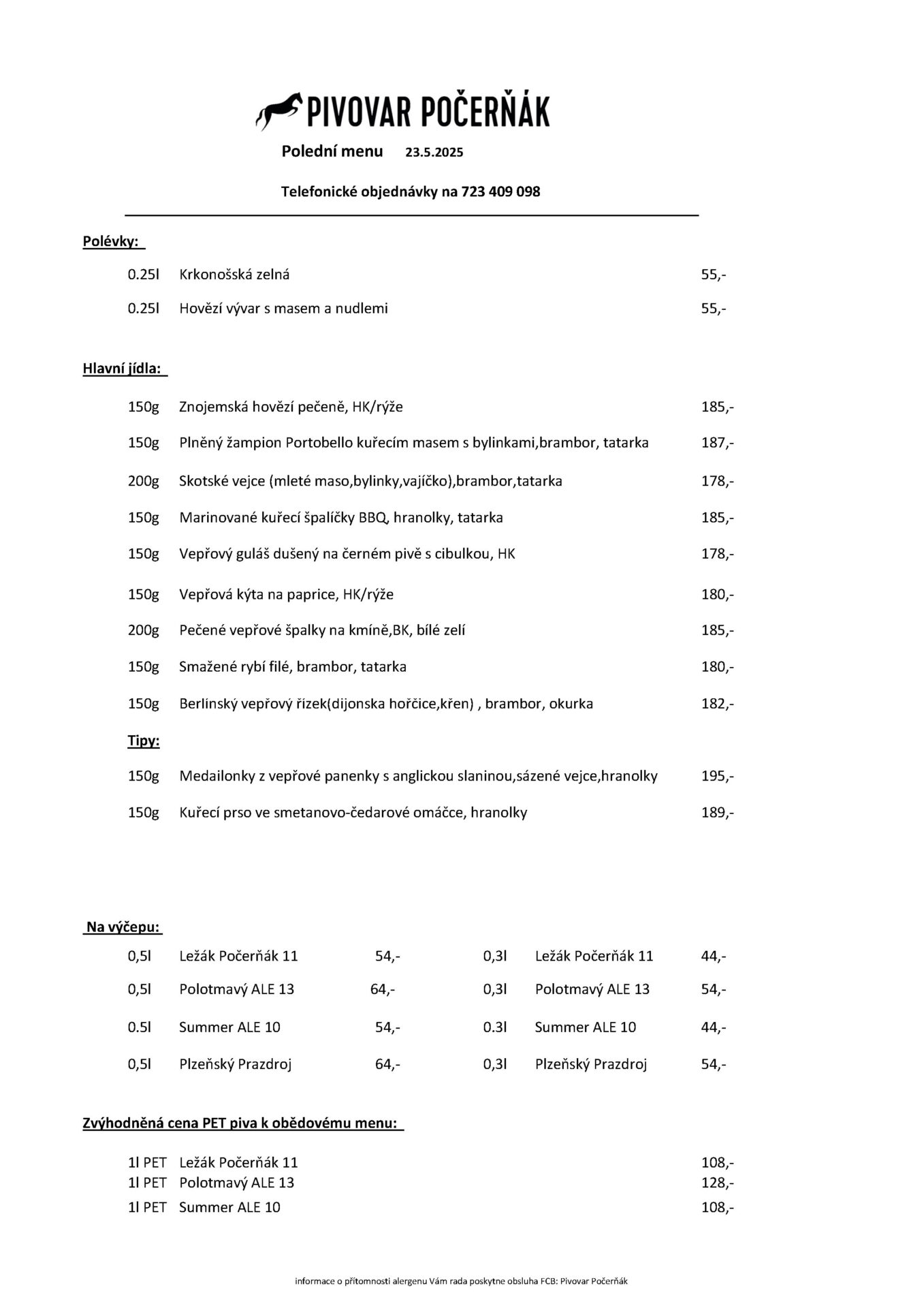 PIVOVAR POČERŇÁK

Polední menu 23.5.2025

Telefonické objednávky na 723 409 098

Polévky:

0.25l Krkonošská zelná 55,-

0.25l Hovězí vývar s masem a nudlemi 55,-

Hlavní jídla:

150g Znojemská hovězí pečeně, HK/rýže 185,-

150g Plněný žampion Portobello kuřecím masem s bylinkami,brambor, tatarka 187,-

200g Skotské vejce (mleté maso,bylinky,vajíčko),brambor,tatarka 178,-

150g Marinované kuřecí špalíčky BBQ, hranolky, tatarka 185,-

150g Vepřový guláš dušený na černém pivě s cibulkou, HK 178,-

150g Vepřová kýta na paprice, HK/rýže 180,-

200g Pečené vepřové špalky na kmíně,BK, bílé zelí 185,-

150g Smažené rybí filé, brambor, tatarka 180,-

150g Berlinský vepřový řízek(dijonska hořčice,křen) , brambor, okurka 182,-

Tipy:

150g Medailonky z vepřové panenky s anglickou slaninou,sázené vejce,hranolky 195,-

150g Kuřecí prso ve smetanovo-čedarové omáčce, hranolky 189,-

Na výčepu:

0,5l Ležák Počerňák 11 54,- 0,3l Ležák Počerňák 11 44,-

0,5l Polotmavý ALE 13 64,- 0,3l Polotmavý ALE 13 54,-

0.5l Summer ALE 10 54,- 0.3l Summer ALE 10 44,-

0,5l Plzeňský Prazdroj 64,- 0,3l Plzeňský Prazdroj 54,-

Zvýhodněná cena PET piva k obědovému menu:

1l PET Ležák Počerňák 11 108,-
1l PET Polotmavý ALE 13 128,-
1l PET Summer ALE 10 108,-

informace o přítomnosti alergenu Vám rada poskytne obsluha FCB: Pivovar Počerňák